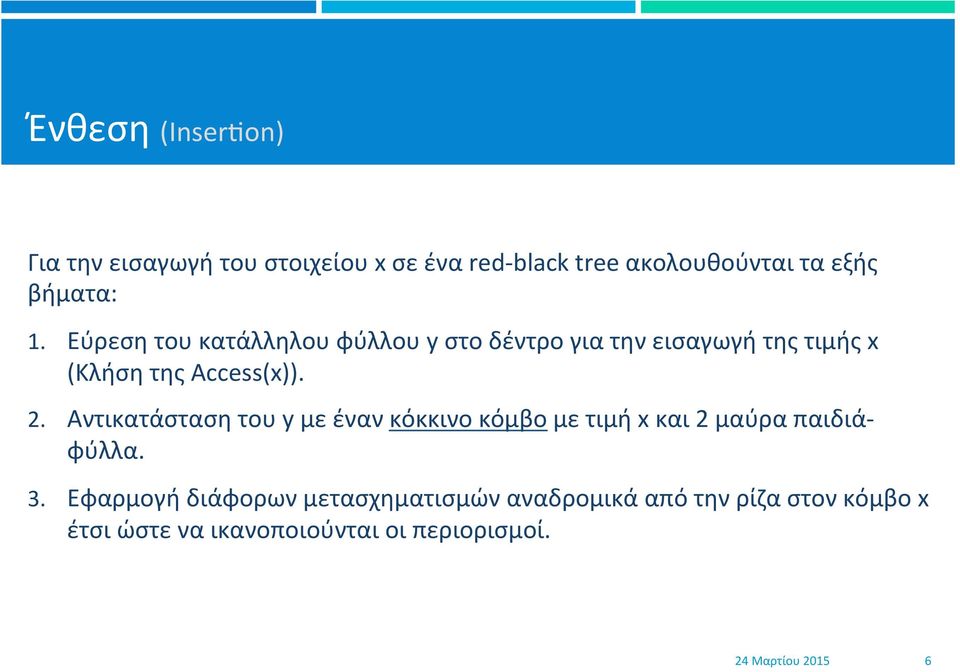 Ένθεση (Insertion)

Για την εισαγωγή του στοιχείου x σε ένα red-black tree ακολουθούνται τα εξής βήματα:

1. Εύρεση του κατάλληλου φύλλου y στο δέντρο για την εισαγωγή της τιμής x (Κλήση της Access(x)).

2. Αντικατάσταση του y με έναν κόκκινο κόμβο με τιμή x και 2 μαύρα παιδιά-φύλλα.

3. Εφαρμογή διάφορων μετασχηματισμών αναδρομικά από την ρίζα στον κόμβο x έτσι ώστε να ικανοποιούνται οι περιορισμοί.

24 Μαρτίου 2015 6